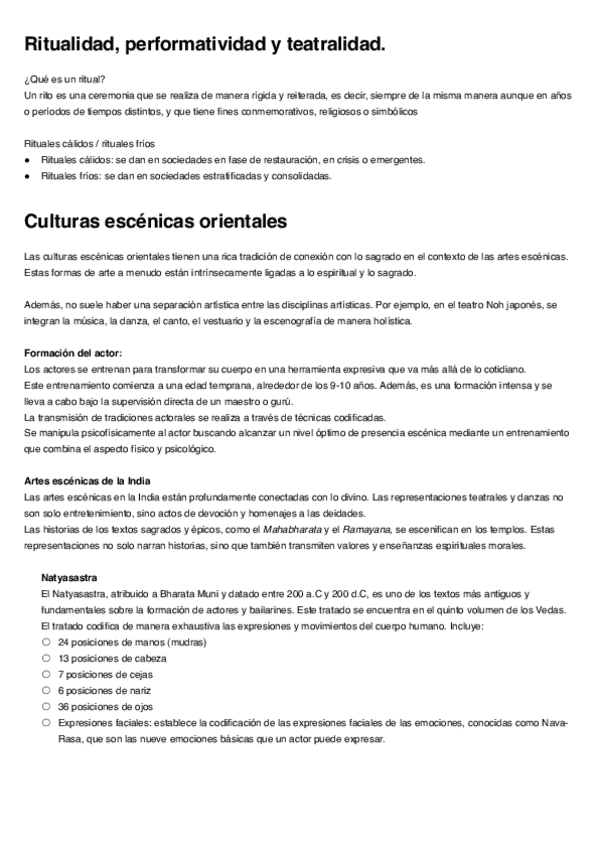 Ritualidad, performatividad y teatralidad.

¿Qué es un ritual?
Un rito es una ceremonia que se realiza de manera rígida y reiterada, es decir, siempre de la misma manera aunque en años o períodos de tiempos distintos, y que tiene fines conmemorativos, religiosos o simbólicos

Rituales cálidos / rituales fríos
● Rituales cálidos: se dan en sociedades en fase de restauración, en crisis o emergentes.
● Rituales fríos: se dan en sociedades estratificadas y consolidadas.

Culturas escénicas orientales

Las culturas escénicas orientales tienen una rica tradición de conexión con lo sagrado en el contexto de las artes escénicas. Estas formas de arte a menudo están intrínsecamente ligadas a lo espiritual y lo sagrado.

Además, no suele haber una separación artística entre las disciplinas artísticas. Por ejemplo, en el teatro Noh japonés, se integran la música, la danza, el canto, el vestuario y la escenografía de manera holística.

Formación del actor:
Los actores se entrenan para transformar su cuerpo en una herramienta expresiva que va más allá de lo cotidiano.
Este entrenamiento comienza a una edad temprana, alrededor de los 9-10 años. Además, es una formación intensa y se lleva a cabo bajo la supervisión directa de un maestro o gurú.
La transmisión de tradiciones actorales se realiza a través de técnicas codificadas.
Se manipula psicofísicamente al actor buscando alcanzar un nivel óptimo de presencia escénica mediante un entrenamiento que combina el aspecto físico y psicológico.

Artes escénicas de la India
Las artes escénicas en la India están profundamente conectadas con lo divino. Las representaciones teatrales y danzas no son solo entretenimiento, sino actos de devoción y homenajes a las deidades.
Las historias de los textos sagrados y épicos, como el Mahabharata y el Ramayana, se escenifican en los templos. Estas representaciones no solo narran historias, sino que también transmiten valores y enseñanzas espirituales morales.

Natyasastra
El Natyasastra, atribuido a Bharata Muni y datado entre 200 a.C y 200 d.C, es uno de los textos más antiguos y fundamentales sobre la formación de actores y bailarines. Este tratado se encuentra en el quinto volumen de los Vedas.
El tratado codifica de manera exhaustiva las expresiones y movimientos del cuerpo humano. Incluye:
○ 24 posiciones de manos (mudras)
○ 13 posiciones de cabeza
○ 7 posiciones de cejas
○ 6 posiciones de nariz
○ 36 posiciones de ojos
○ Expresiones faciales: establece la codificación de las expresiones faciales de las emociones, conocidas como Nava-Rasa, que son las nueve emociones básicas que un actor puede expresar.